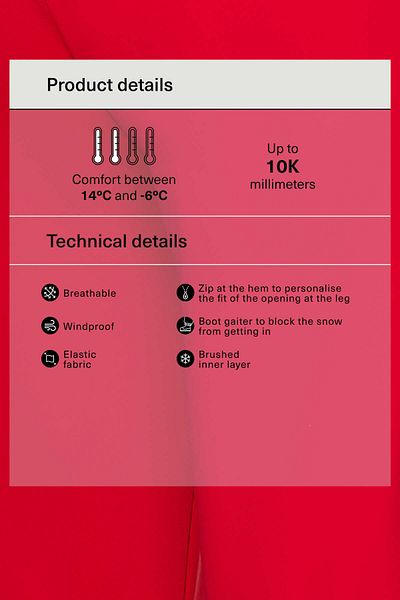 Product details

Comfort between
14ºC and -6ºC

Up to
10K
millimeters

Technical details

Breathable

Windproof

Elastic fabric

Zip at the hem to personalise the fit of the opening at the leg

Boot gaiter to block the snow from getting in

Brushed inner layer